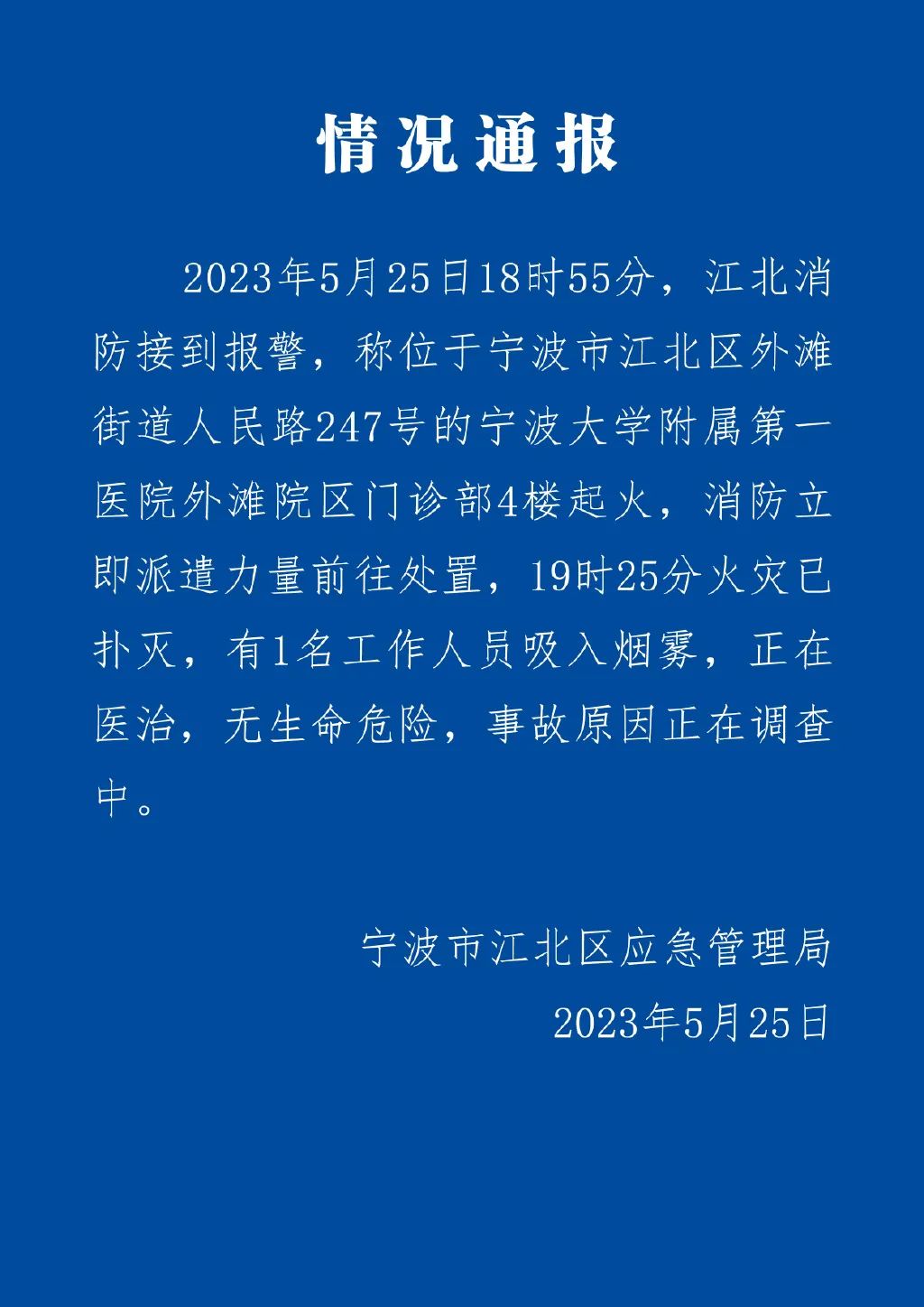 情况通报

2023年5月25日18时55分，江北消防接到报警，称位于宁波市江北区外滩街道人民路247号的宁波大学附属第一医院外滩院区门诊部4楼起火，消防立即派遣力量前往处置，19时25分火灾已扑灭，有1名工作人员吸入烟雾，正在医治，无生命危险，事故原因正在调查中。

宁波市江北区应急管理局
2023年5月25日